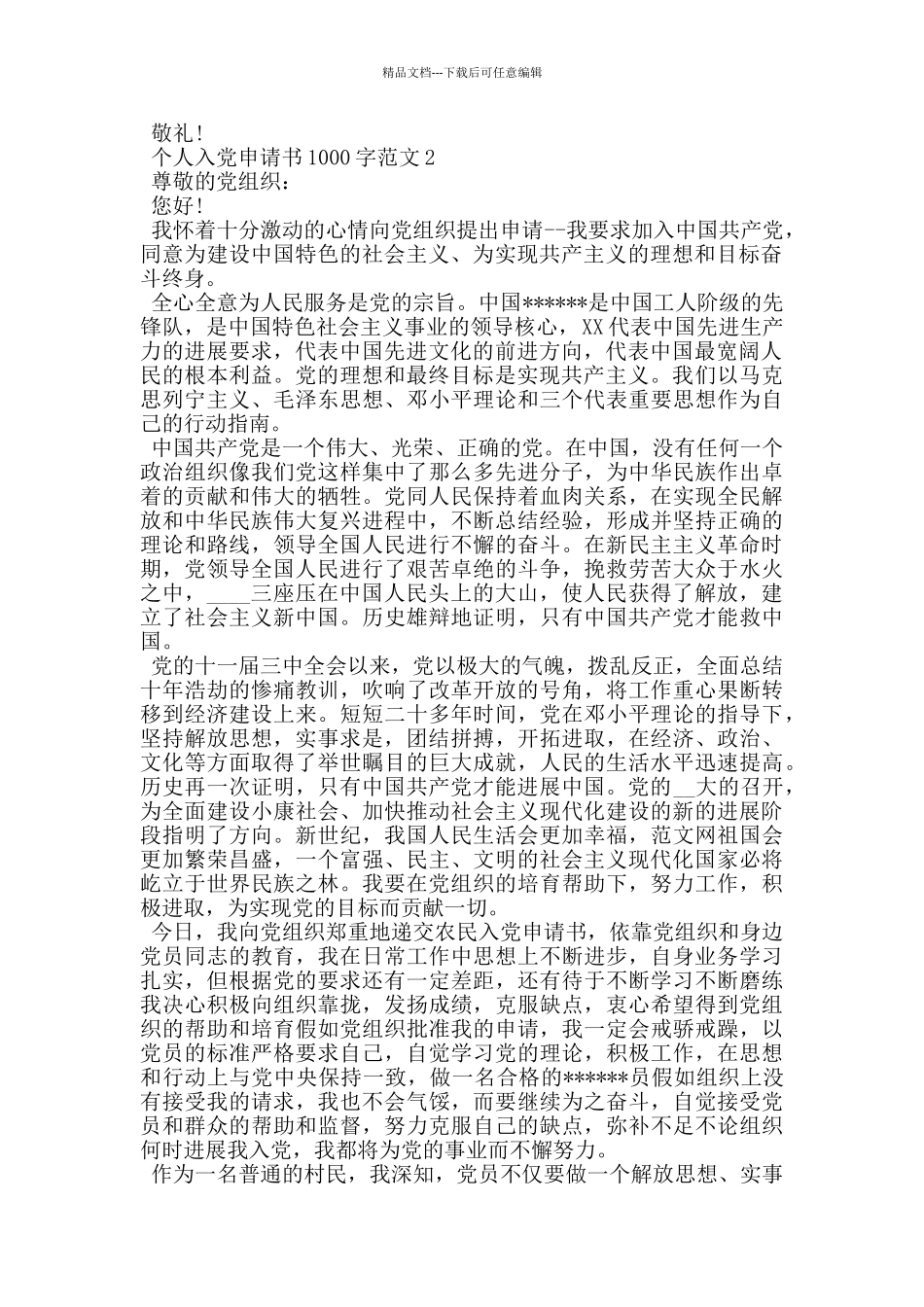 精品文档---下载后可任意编辑

敬礼！

个人入党申请书1000字范文2

尊敬的党组织：

您好！

我怀着十分激动的心情向党组织提出申请--我要求加入中国共产党，同意为建设中国特色的社会主义、为实现共产主义的理想和目标奋斗终身。

全心全意为人民服务是党的宗旨。中国******是中国工人阶级的先锋队，是中国特色社会主义事业的领导核心，XX代表中国先进生产力的进展要求，代表中国先进文化的前进方向，代表中国最宽阔人民的根本利益。党的理想和最终目标是实现共产主义。我们以马克思列宁主义、毛泽东思想、邓小平理论和三个代表重要思想作为自己的行动指南。

中国共产党是一个伟大、光荣、正确的党。在中国，没有任何一个政治组织像我们党这样集中了那么多先进分子，为中华民族作出卓着的贡献和伟大的牺牲。党同人民保持着血肉关系，在实现全民解放和中华民族伟大复兴进程中，不断总结经验，形成并坚持正确的理论和路线，领导全国人民进行不懈的奋斗。在新民主主义革命时期，党领导全国人民进行了艰苦卓绝的斗争，挽救劳苦大众于水火之中，____三座压在中国人民头上的大山，使人民获得了解放，建立了社会主义新中国。历史雄辩地证明，只有中国共产党才能救中国。

党的十一届三中全会以来，党以极大的气魄，拨乱反正，全面总结十年浩劫的惨痛教训，吹响了改革开放的号角，将工作重心果断转移到经济建设上来。短短二十多年时间，党在邓小平理论的指导下，坚持解放思想，实事求是，团结拼搏，开拓进取，在经济、政治、文化等方面取得了举世瞩目的巨大成就，人民的生活水平迅速提高。历史再一次证明，只有中国共产党才能进展中国。党的__大的召开，为全面建设小康社会、加快推动社会主义现代化建设的新的进展阶段指明了方向。新世纪，我国人民生活会更加幸福，范文网祖国会更加繁荣昌盛，一个富强、民主、文明的社会主义现代化国家必将屹立于世界民族之林。我要在党组织的培育帮助下，努力工作，积极进取，为实现党的目标而贡献一切。

今日，我向党组织郑重地递交农民入党申请书，依靠党组织和身边党员同志的教育，我在日常工作中思想上不断进步，自身业务学习扎实，但根据党的要求还有一定差距，还有待于不断学习不断磨练我决心积极向组织靠拢，发扬成绩，克服缺点，衷心希望得到党组织的帮助和培育假如党组织批准我的申请，我一定会戒骄戒躁，以党员的标准严格要求自己，自觉学习党的理论，积极工作，在思想和行动上与党中央保持一致，做一名合格的******员假如组织上没有接受我的请求，我也不会气馁，而要继续为之奋斗，自觉接受党员和群众的帮助和监督，努力克服自己的缺点，弥补不足不论组织何时进展我入党，我都将为党的事业而不懈努力。

作为一名普通的村民，我深知，党员不仅要做一个解放思想、实事